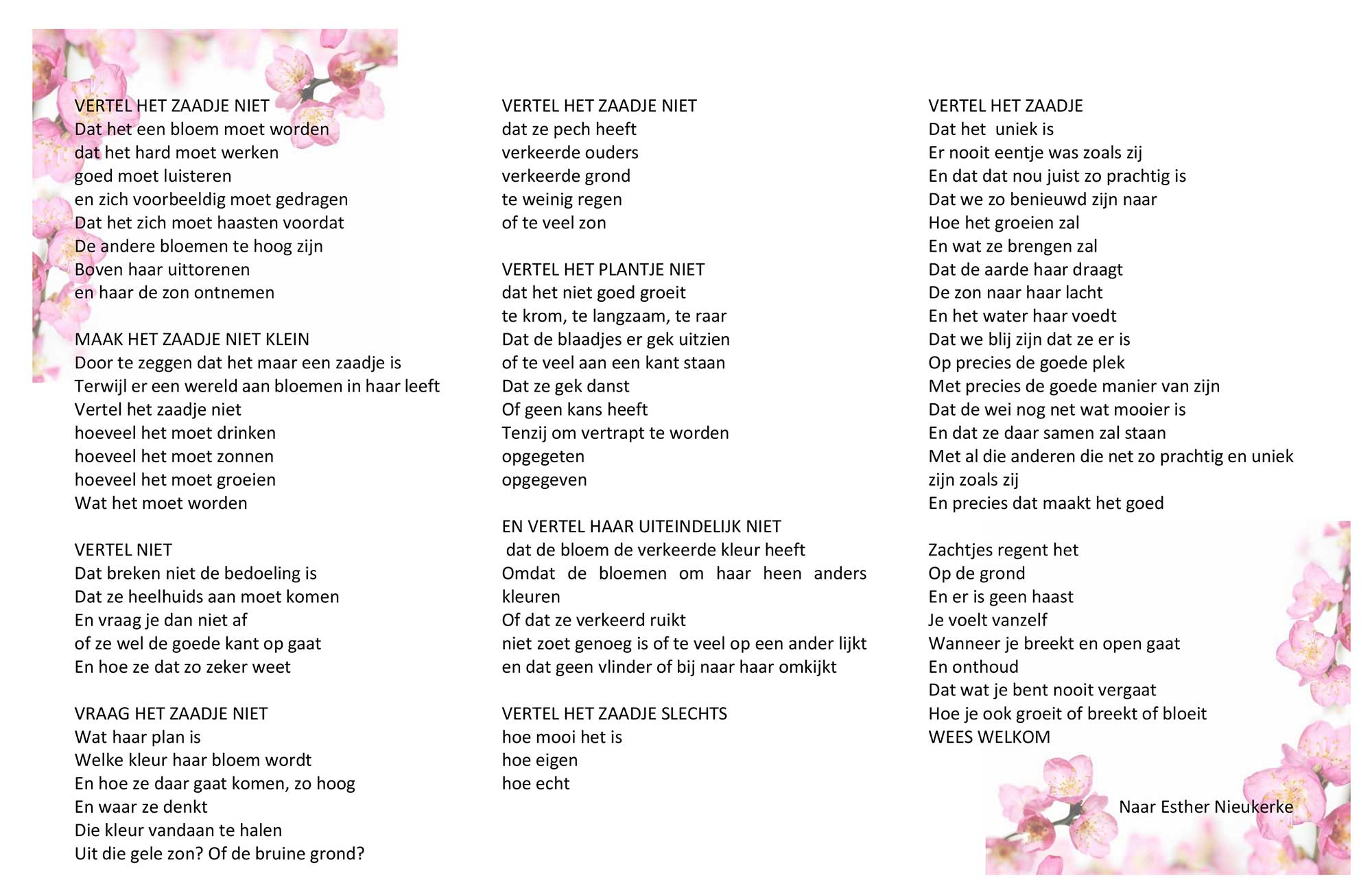 VERTEL HET ZAADJE NIET
Dat het een bloem moet worden
dat het hard moet werken
goed moet luisteren
en zich voorbeeldig moet gedragen
Dat het zich moet haasten voordat
De andere bloemen te hoog zijn
Boven haar uittorenen
en haar de zon ontnemen

MAAK HET ZAADJE NIET KLEIN
Door te zeggen dat het maar een zaadje is
Terwijl er een wereld aan bloemen in haar leeft
Vertel het zaadje niet
hoeveel het moet drinken
hoeveel het moet zonnen
hoeveel het moet groeien
Wat het moet worden

VERTEL NIET
Dat breken niet de bedoeling is
Dat ze heelhuids aan moet komen
En vraag je dan niet af
of ze wel de goede kant op gaat
En hoe ze dat zo zeker weet

VRAAG HET ZAADJE NIET
Wat haar plan is
Welke kleur haar bloem wordt
En hoe ze daar gaat komen, zo hoog
En waar ze denkt
Die kleur vandaan te halen
Uit die gele zon? Of de bruine grond?

VERTEL HET ZAADJE NIET
dat ze pech heeft
verkeerde ouders
verkeerde grond
te weinig regen
of te veel zon

VERTEL HET PLANTJE NIET
dat het niet goed groeit
te krom, te langzaam, te raar
Dat de blaadjes er gek uitzien
of te veel aan een kant staan
Dat ze gek danst
Of geen kans heeft
Tenzij om vertrapt te worden
opgegeten
opgegeven

EN VERTEL HAAR UITEINDELIJK NIET
dat de bloem de verkeerde kleur heeft
Omdat de bloemen om haar heen anders kleuren
Of dat ze verkeerd ruikt
niet zoet genoeg is of te veel op een ander lijkt
en dat geen vlinder of bij naar haar omkijkt

VERTEL HET ZAADJE SLECHTS
hoe mooi het is
hoe eigen
hoe echt

VERTEL HET ZAADJE
Dat het uniek is
Er nooit eentje was zoals zij
En dat dat nou juist zo prachtig is
Dat we zo benieuwd zijn naar
Hoe het groeien zal
En wat ze brengen zal
Dat de aarde haar draagt
De zon naar haar lacht
En het water haar voedt
Dat we blij zijn dat ze er is
Op precies de goede plek
Met precies de goede manier van zijn
Dat de wei nog net wat mooier is
En dat ze daar samen zal staan
Met al die anderen die net zo prachtig en uniek zijn zoals zij
En precies dat maakt het goed

Zachtjes regent het
Op de grond
En er is geen haast
Je voelt vanzelf
Wanneer je breekt en open gaat
En onthoud
Dat wat je bent nooit vergaat
Hoe je ook groeit of breekt of bloeit
WEES WELKOM

Naar Esther Nieukerke